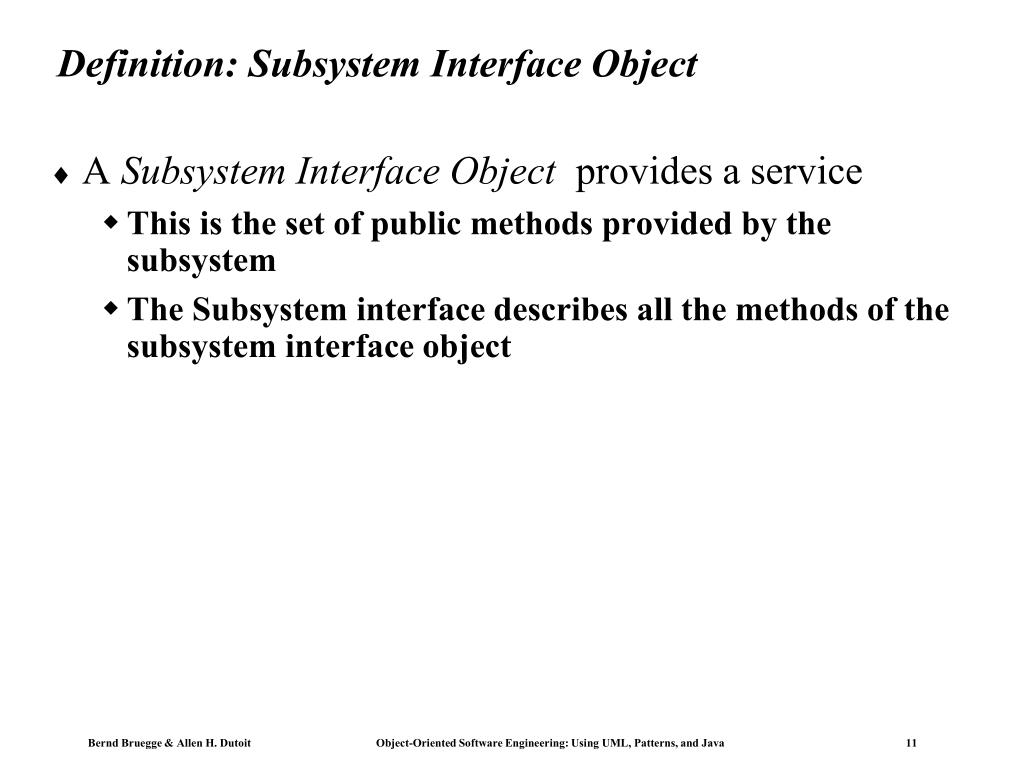 Definition: Subsystem Interface Object

♦ A Subsystem Interface Object provides a service

◆ This is the set of public methods provided by the subsystem

◆ The Subsystem interface describes all the methods of the subsystem interface object

Bernd Bruegge & Allen H. Dutoit    Object-Oriented Software Engineering: Using UML, Patterns, and Java    11